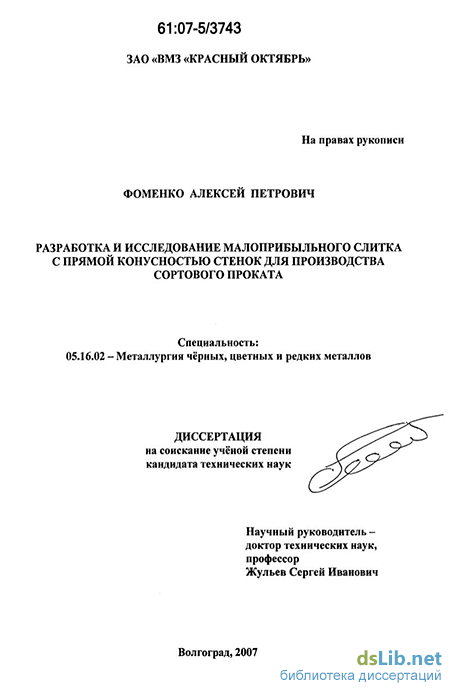 61:07-5/3743

ЗАО «ВМЗ «КРАСНЫЙ ОКТЯБРЬ»

На правах рукописи

ФОМЕНКО АЛЕКСЕЙ ПЕТРОВИЧ

РАЗРАБОТКА И ИССЛЕДОВАНИЕ МАЛОПРИБЫЛЬНОГО СЛИТКА С ПРЯМОЙ КОНУСНОСТЬЮ СТЕНОК ДЛЯ ПРОИЗВОДСТВА СОРТОВОГО ПРОКАТА

Специальность:
05.16.02 – Металлургия чёрных, цветных и редких металлов

ДИССЕРТАЦИЯ
на соискание учёной степени
кандидата технических наук

Научный руководитель –
доктор технических наук,
профессор
Жульев Сергей Иванович

Волгоград, 2007

dsLib.net
библиотека диссертаций